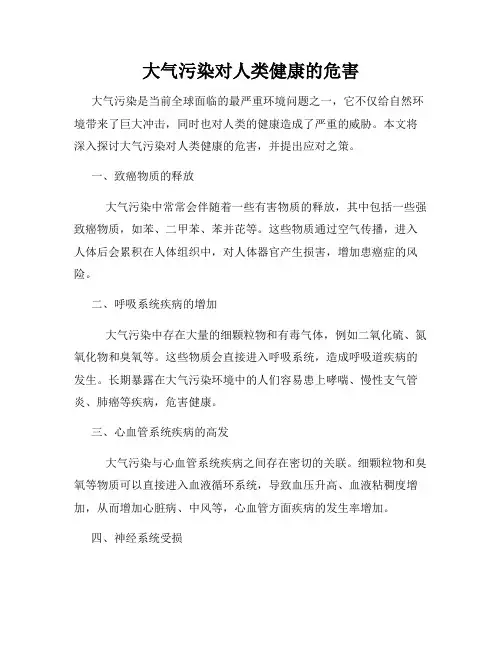 大气污染对人类健康的危害

大气污染是当前全球面临的最严重环境问题之一，它不仅给自然环境带来了巨大冲击，同时也对人类的健康造成了严重的威胁。本文将深入探讨大气污染对人类健康的危害，并提出应对之策。

一、致癌物质的释放

大气污染中常常会伴随着一些有害物质的释放，其中包括一些强致癌物质，如苯、二甲苯、苯并芘等。这些物质通过空气传播，进入人体后会累积在人体组织中，对人体器官产生损害，增加患癌症的风险。

二、呼吸系统疾病的增加

大气污染中存在大量的细颗粒物和有毒气体，例如二氧化硫、氮氧化物和臭氧等。这些物质会直接进入呼吸系统，造成呼吸道疾病的发生。长期暴露在大气污染环境中的人们容易患上哮喘、慢性支气管炎、肺癌等疾病，危害健康。

三、心血管系统疾病的高发

大气污染与心血管系统疾病之间存在密切的关联。细颗粒物和臭氧等物质可以直接进入血液循环系统，导致血压升高、血液粘稠度增加，从而增加心脏病、中风等，心血管方面疾病的发生率增加。

四、神经系统受损